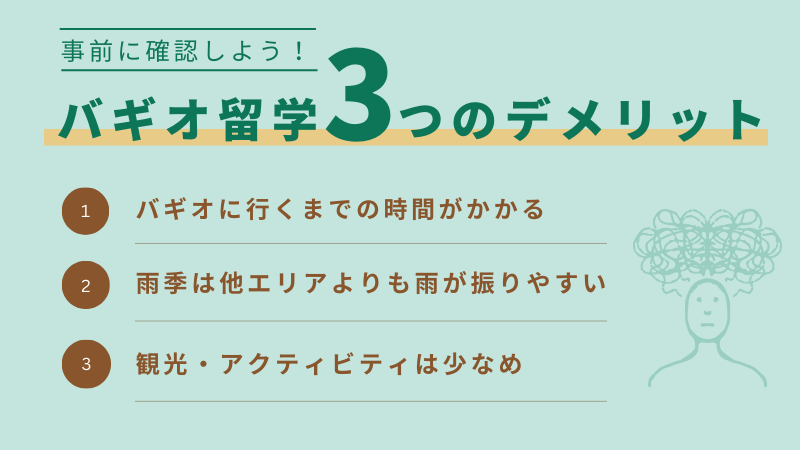 事前に確認しよう！

バギオ留学3つのデメリット

1 バギオに行くまでの時間がかかる

2 雨季は他エリアよりも雨が振りやすい

3 観光・アクティビティは少なめ